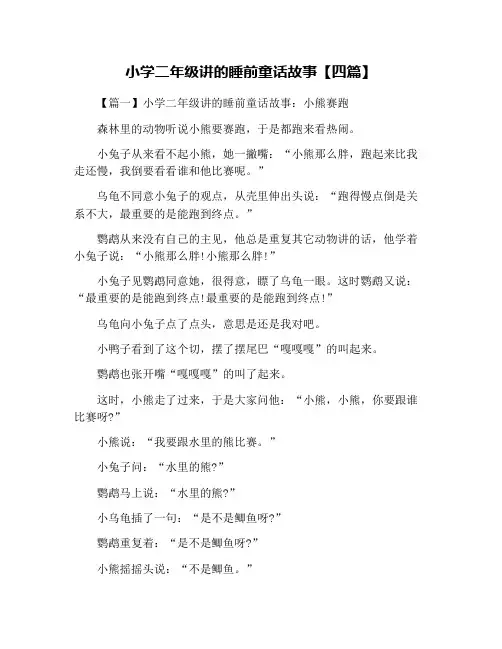 小学二年级讲的睡前童话故事【四篇】

【篇一】小学二年级讲的睡前童话故事：小熊赛跑

森林里的动物听说小熊要赛跑，于是都跑来看热闹。

小兔子从来看不起小熊，她一撇嘴：“小熊那么胖，跑起来比我走还慢，我倒要看看谁和他比赛呢。”

乌龟不同意小兔子的观点，从壳里伸出头说：“跑得慢点倒是关系不大，最重要的是能跑到终点。”

鹦鹉从来没有自己的主见，他总是重复其它动物讲的话，他学着小兔子说：“小熊那么胖!小熊那么胖!”

小兔子见鹦鹉同意她，很得意，瞟了乌龟一眼。这时鹦鹉又说：“最重要的是能跑到终点!最重要的是能跑到终点!”

乌龟向小兔子点了点头，意思是还是我对吧。

小鸭子看到了这个切，摆了摆尾巴“嘎嘎嘎”的叫起来。

鹦鹉也张开嘴“嘎嘎嘎”的叫了起来。

这时，小熊走了过来，于是大家问他：“小熊，小熊，你要跟谁比赛呀?”

小熊说：“我要跟水里的熊比赛。”

小兔子问：“水里的熊?”

鹦鹉马上说：“水里的熊?”

小乌龟插了一句：“是不是鲫鱼呀?”

鹦鹉重复着：“是不是鲫鱼呀?”

小熊摇摇头说：“不是鲫鱼。”